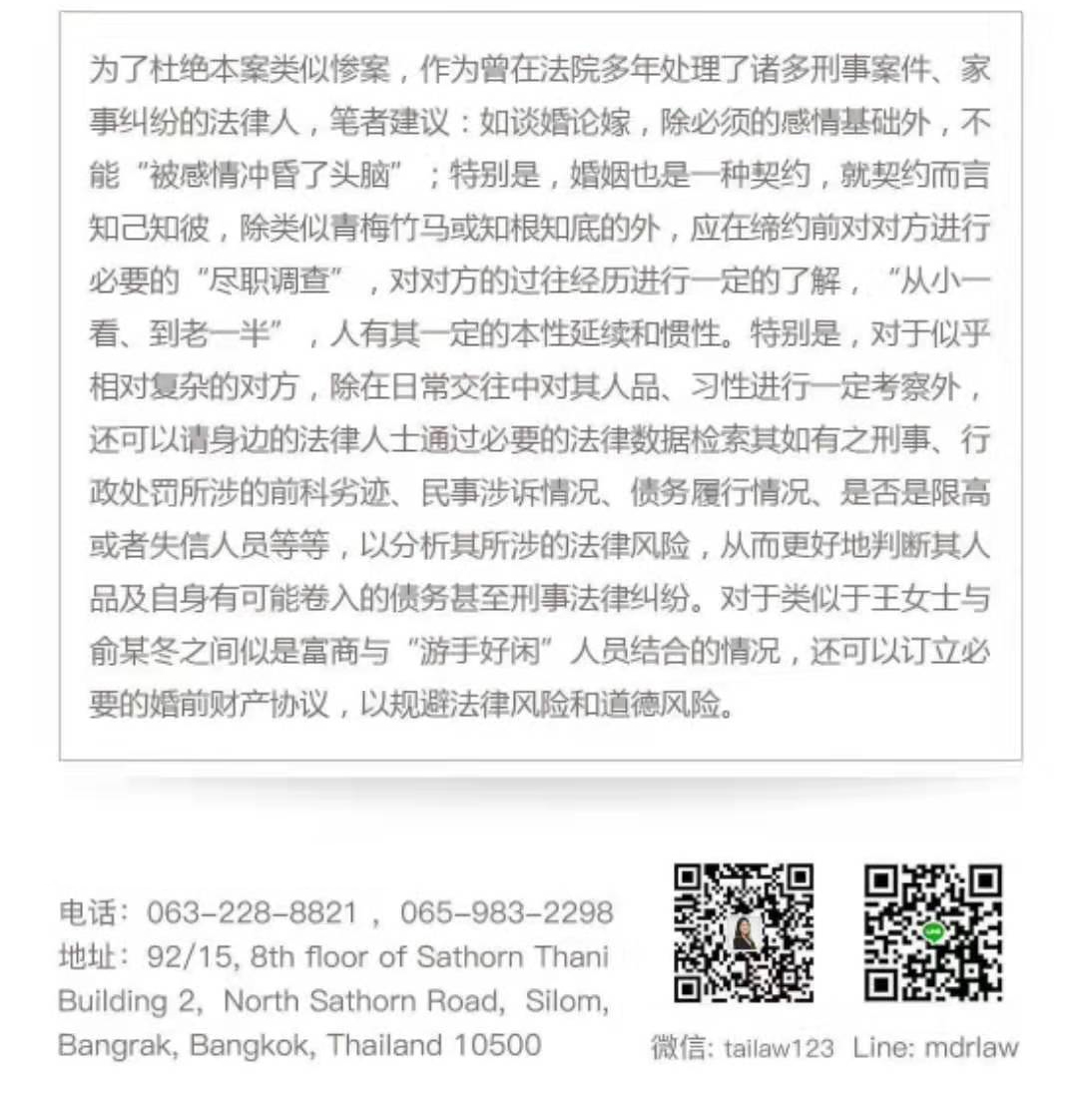 为了杜绝本案类似惨案，作为曾在法院多年处理了诸多刑事案件、家事纠纷的法律人，笔者建议：如谈婚论嫁，除必须的感情基础外，不能“被感情冲昏了头脑”；特别是，婚姻也是一种契约，就契约而言知己知彼，除类似青梅竹马或知根知底的外，应在缔约前对对方进行必要的“尽职调查”，对对方的过往经历进行一定的了解，“从小一看、到老一半”，人有其一定的本性延续和惯性。特别是，对于似乎相对复杂的对方，除在日常交往中对其人品、习性进行一定考察外，还可以请身边的法律人士通过必要的法律数据检索其如有之刑事、行政处罚所涉的前科劣迹、民事涉诉情况、债务履行情况、是否是限高或者失信人员等等，以分析其所涉的法律风险，从而更好地判断其人品及自身有可能卷入的债务甚至刑事法律纠纷。对于类似于王女士与俞某冬之间似是富商与“游手好闲”人员结合的情况，还可以订立必要的婚前财产协议，以规避法律风险和道德风险。

电话：063-228-8821，065-983-2298
地址：92/15, 8th floor of Sathorn Thani Building 2, North Sathorn Road, Silom, Bangrak, Bangkok, Thailand 10500

微信: tailaw123 Line: mdrlaw